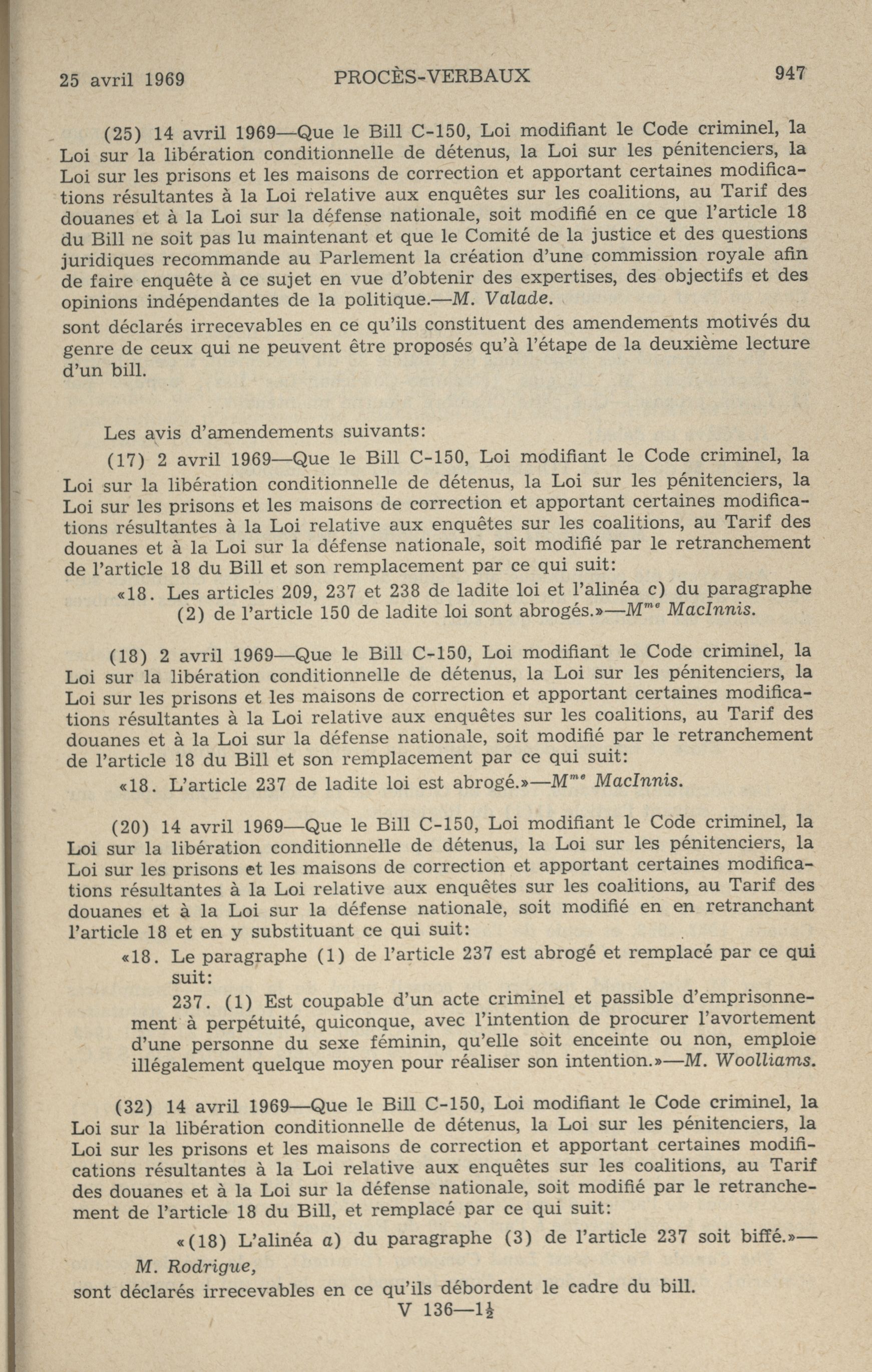 25 avril 1969 PROCÈS-VERBAUX 947

(25) 14 avril 1969—Que le Bill C-150, Loi modifiant le Code criminel, la Loi sur la libération conditionnelle de détenus, la Loi sur les pénitenciers, la Loi sur les prisons et les maisons de correction et apportant certaines modifications résultantes à la Loi relative aux enquêtes sur les coalitions, au Tarif des douanes et à la Loi sur la défense nationale, soit modifié en ce que l'article 18 du Bill ne soit pas lu maintenant et que le Comité de la justice et des questions juridiques recommande au Parlement la création d'une commission royale afin de faire enquête à ce sujet en vue d'obtenir des expertises, des objectifs et des opinions indépendantes de la politique.—M. Valade.

sont déclarés irrecevables en ce qu'ils constituent des amendements motivés du genre de ceux qui ne peuvent être proposés qu'à l'étape de la deuxième lecture d'un bill.

Les avis d'amendements suivants:

(17) 2 avril 1969—Que le Bill C-150, Loi modifiant le Code criminel, la Loi sur la libération conditionnelle de détenus, la Loi sur les pénitenciers, la Loi sur les prisons et les maisons de correction et apportant certaines modifications résultantes à la Loi relative aux enquêtes sur les coalitions, au Tarif des douanes et à la Loi sur la défense nationale, soit modifié par le retranchement de l'article 18 du Bill et son remplacement par ce qui suit:

«18. Les articles 209, 237 et 238 de ladite loi et l'alinéa c) du paragraphe (2) de l'article 150 de ladite loi sont abrogés.»—M$^{me}$ MacInnis.

(18) 2 avril 1969—Que le Bill C-150, Loi modifiant le Code criminel, la Loi sur la libération conditionnelle de détenus, la Loi sur les pénitenciers, la Loi sur les prisons et les maisons de correction et apportant certaines modifications résultantes à la Loi relative aux enquêtes sur les coalitions, au Tarif des douanes et à la Loi sur la défense nationale, soit modifié par le retranchement de l'article 18 du Bill et son remplacement par ce qui suit:

«18. L'article 237 de ladite loi est abrogé.»—M$^{me}$ MacInnis.

(20) 14 avril 1969—Que le Bill C-150, Loi modifiant le Code criminel, la Loi sur la libération conditionnelle de détenus, la Loi sur les pénitenciers, la Loi sur les prisons et les maisons de correction et apportant certaines modifications résultantes à la Loi relative aux enquêtes sur les coalitions, au Tarif des douanes et à la Loi sur la défense nationale, soit modifié en en retranchant l'article 18 et en y substituant ce qui suit:

«18. Le paragraphe (1) de l'article 237 est abrogé et remplacé par ce qui suit:

237. (1) Est coupable d'un acte criminel et passible d'emprisonnement à perpétuité, quiconque, avec l'intention de procurer l'avortement d'une personne du sexe féminin, qu'elle soit enceinte ou non, emploie illégalement quelque moyen pour réaliser son intention.»—M. Woolliams.

(32) 14 avril 1969—Que le Bill C-150, Loi modifiant le Code criminel, la Loi sur la libération conditionnelle de détenus, la Loi sur les pénitenciers, la Loi sur les prisons et les maisons de correction et apportant certaines modifications résultantes à la Loi relative aux enquêtes sur les coalitions, au Tarif des douanes et à la Loi sur la défense nationale, soit modifié par le retranchement de l'article 18 du Bill, et remplacé par ce qui suit:

«(18) L'alinéa a) du paragraphe (3) de l'article 237 soit biffé.»—M. Rodrigue,

sont déclarés irrecevables en ce qu'ils débordent le cadre du bill.

V 136—$1\frac{1}{2}$